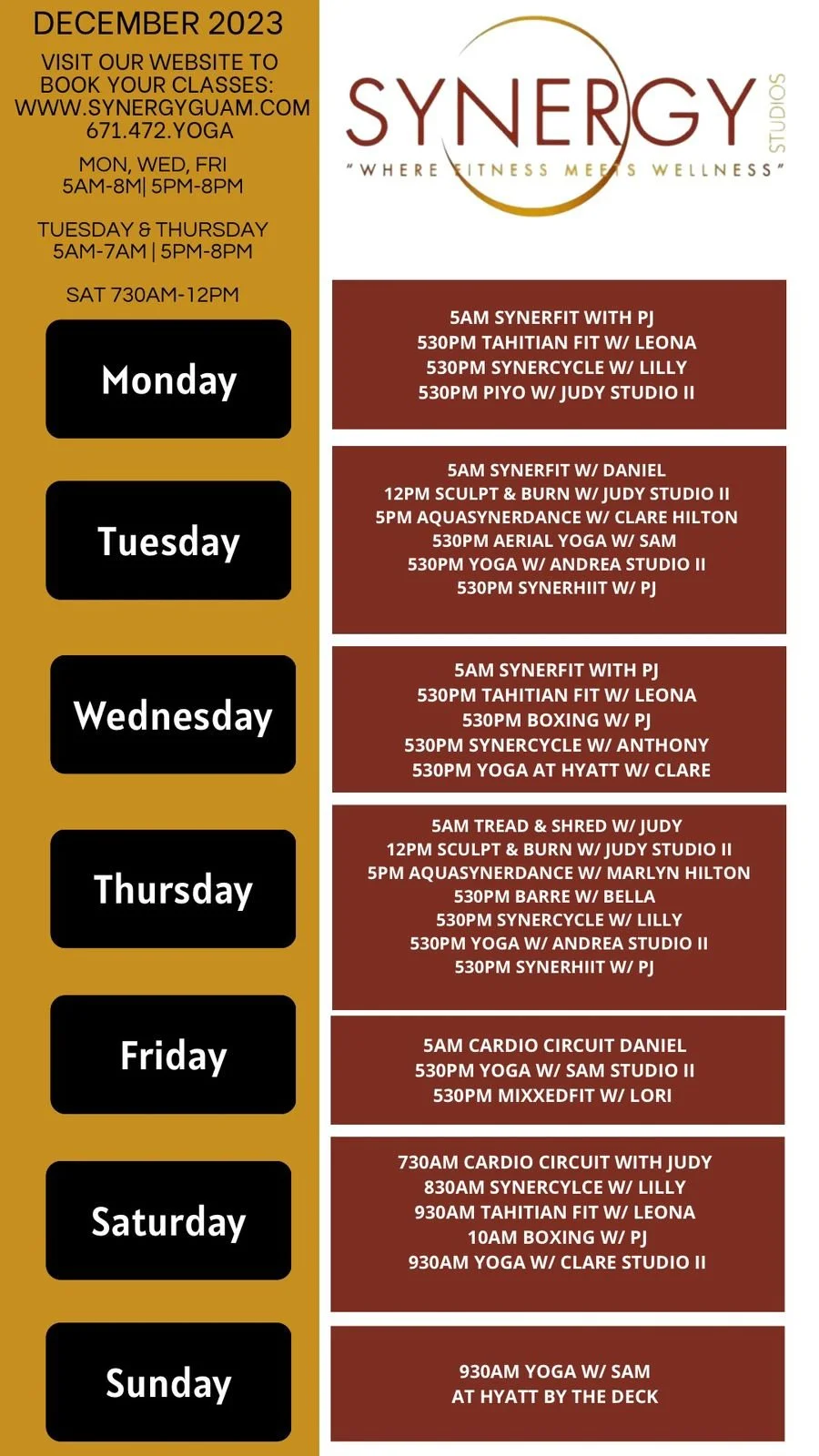 DECEMBER 2023

VISIT OUR WEBSITE TO BOOK YOUR CLASSES:
WWW.SYNERGYGUAM.COM
671.472.YOGA

MON, WED, FRI
5AM-8M| 5PM-8PM

TUESDAY & THURSDAY
5AM-7AM | 5PM-8PM

SAT 730AM-12PM

SYNERGY
STUDIOS
"WHERE FITNESS MEETS WELLNESS"

Monday

5AM SYNERFIT WITH PJ
530PM TAHITIAN FIT W/ LEONA
530PM SYNERCYCLE W/ LILLY
530PM PIYO W/ JUDY STUDIO II

Tuesday

5AM SYNERFIT W/ DANIEL
12PM SCULPT & BURN W/ JUDY STUDIO II
5PM AQUASYNERDANCE W/ CLARE HILTON
530PM AERIAL YOGA W/ SAM
530PM YOGA W/ ANDREA STUDIO II
530PM SYNERHIIT W/ PJ

Wednesday

5AM SYNERFIT WITH PJ
530PM TAHITIAN FIT W/ LEONA
530PM BOXING W/ PJ
530PM SYNERCYCLE W/ ANTHONY
530PM YOGA AT HYATT W/ CLARE

Thursday

5AM TREAD & SHRED W/ JUDY
12PM SCULPT & BURN W/ JUDY STUDIO II
5PM AQUASYNERDANCE W/ MARLYN HILTON
530PM BARRE W/ BELLA
530PM SYNERCYCLE W/ LILLY
530PM YOGA W/ ANDREA STUDIO II
530PM SYNERHIIT W/ PJ

Friday

5AM CARDIO CIRCUIT DANIEL
530PM YOGA W/ SAM STUDIO II
530PM MIXXEDFIT W/ LORI

Saturday

730AM CARDIO CIRCUIT WITH JUDY
830AM SYNERCYLCE W/ LILLY
930AM TAHITIAN FIT W/ LEONA
10AM BOXING W/ PJ
930AM YOGA W/ CLARE STUDIO II

Sunday

930AM YOGA W/ SAM
AT HYATT BY THE DECK